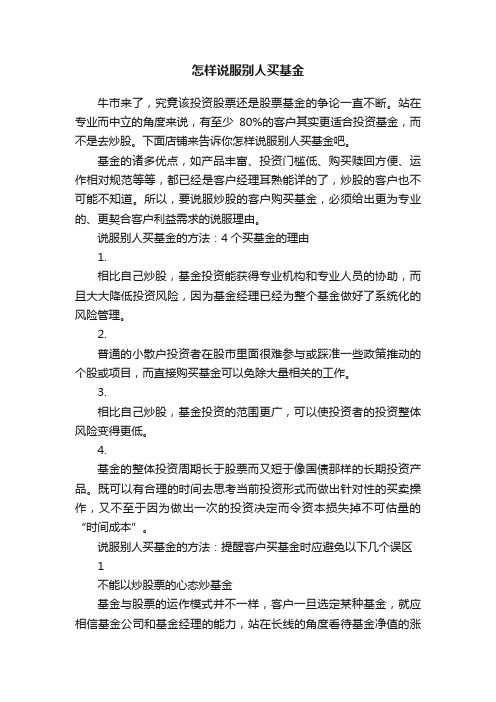 怎样说服别人买基金

牛市来了，究竟该投资股票还是股票基金的争论一直不断。站在专业而中立的角度来说，有至少 80%的客户其实更适合投资基金，而不是去炒股。下面店铺来告诉你怎样说服别人买基金吧。

基金的诸多优点，如产品丰富、投资门槛低、购买赎回方便、运作相对规范等等，都已经是客户经理耳熟能详的了，炒股的客户也不可能不知道。所以，要说服炒股的客户购买基金，必须给出更为专业的、更契合客户利益需求的说服理由。

说服别人买基金的方法：4 个买基金的理由

1.

相比自己炒股，基金投资能获得专业机构和专业人员的协助，而且大大降低投资风险，因为基金经理已经为整个基金做好了系统化的风险管理。

2.

普通的小散户投资者在股市里面很难参与或踩准一些政策推动的个股或项目，而直接购买基金可以免除大量相关的工作。

3.

相比自己炒股，基金投资的范围更广，可以使投资者的投资整体风险变得更低。

4.

基金的整体投资周期长于股票而又短于像国债那样的长期投资产品。既可以有合理的时间去思考当前投资形式而做出针对性的买卖操作，又不至于因为做出一次的投资决定而令资本损失掉不可估量的“时间成本”。

说服别人买基金的方法：提醒客户买基金时应避免以下几个误区

1

不能以炒股票的心态炒基金

基金与股票的运作模式并不一样，客户一旦选定某种基金，就应相信基金公司和基金经理的能力，站在长线的角度看待基金净值的涨